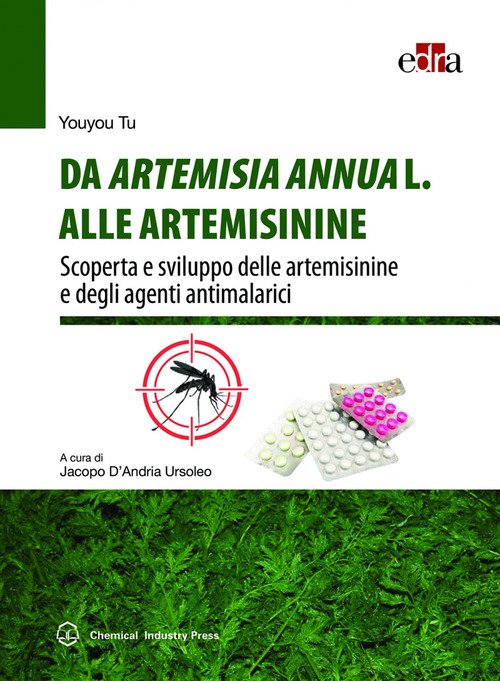 edra

Youyou Tu

DA ARTEMISIA ANNUA L.
ALLE ARTEMISININE

Scoperta e sviluppo delle artemisinine e degli agenti antimalarici

A cura di
Jacopo D'Andria Ursoleo

Chemical Industry Press